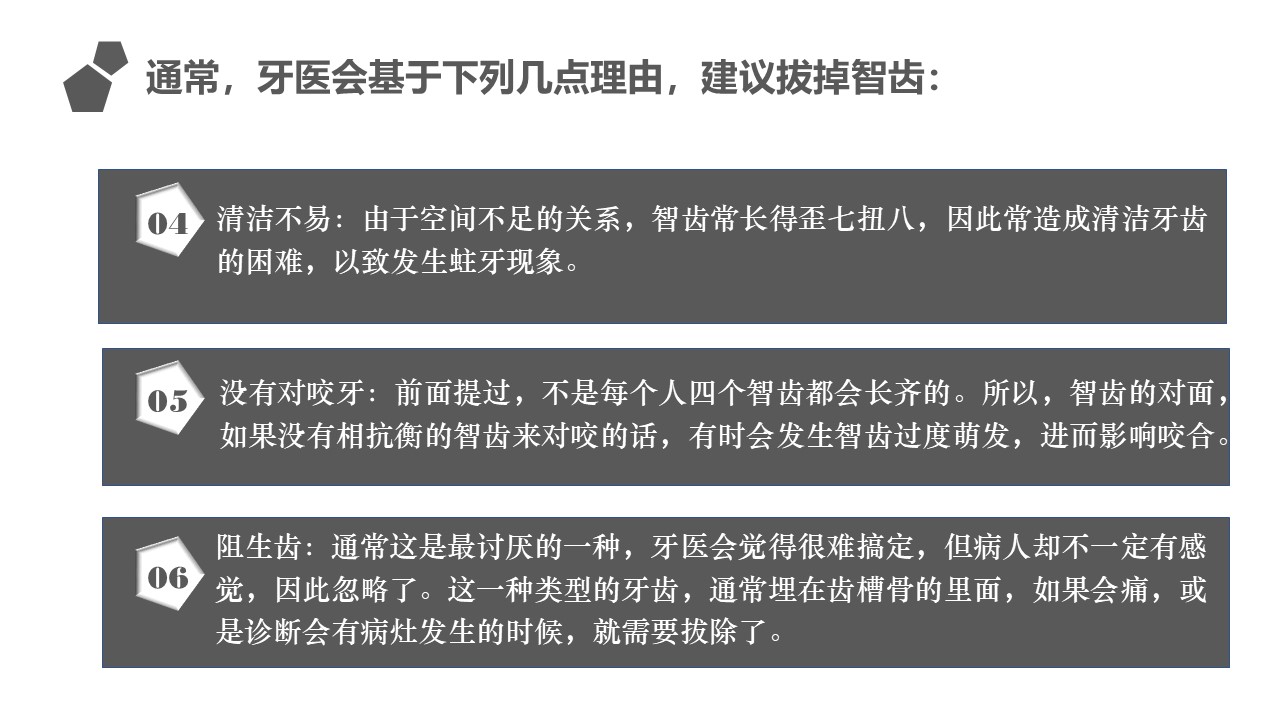 通常，牙医会基于下列几点理由，建议拔掉智齿：

04

清洁不易：由于空间不足的关系，智齿常长得歪七扭八，因此常造成清洁牙齿的困难，以致发生蛀牙现象。

05

没有对咬牙：前面提过，不是每个人四个智齿都会长齐的。所以，智齿的对面，如果没有相抗衡的智齿来对咬的话，有时会发生智齿过度萌发，进而影响咬合。

06

阻生齿：通常这是最讨厌的一种，牙医会觉得很难搞定，但病人却不一定有感觉，因此忽略了。这一种类型的牙齿，通常埋在齿槽骨的里面，如果会痛，或是诊断会有病灶发生的时候，就需要拔除了。